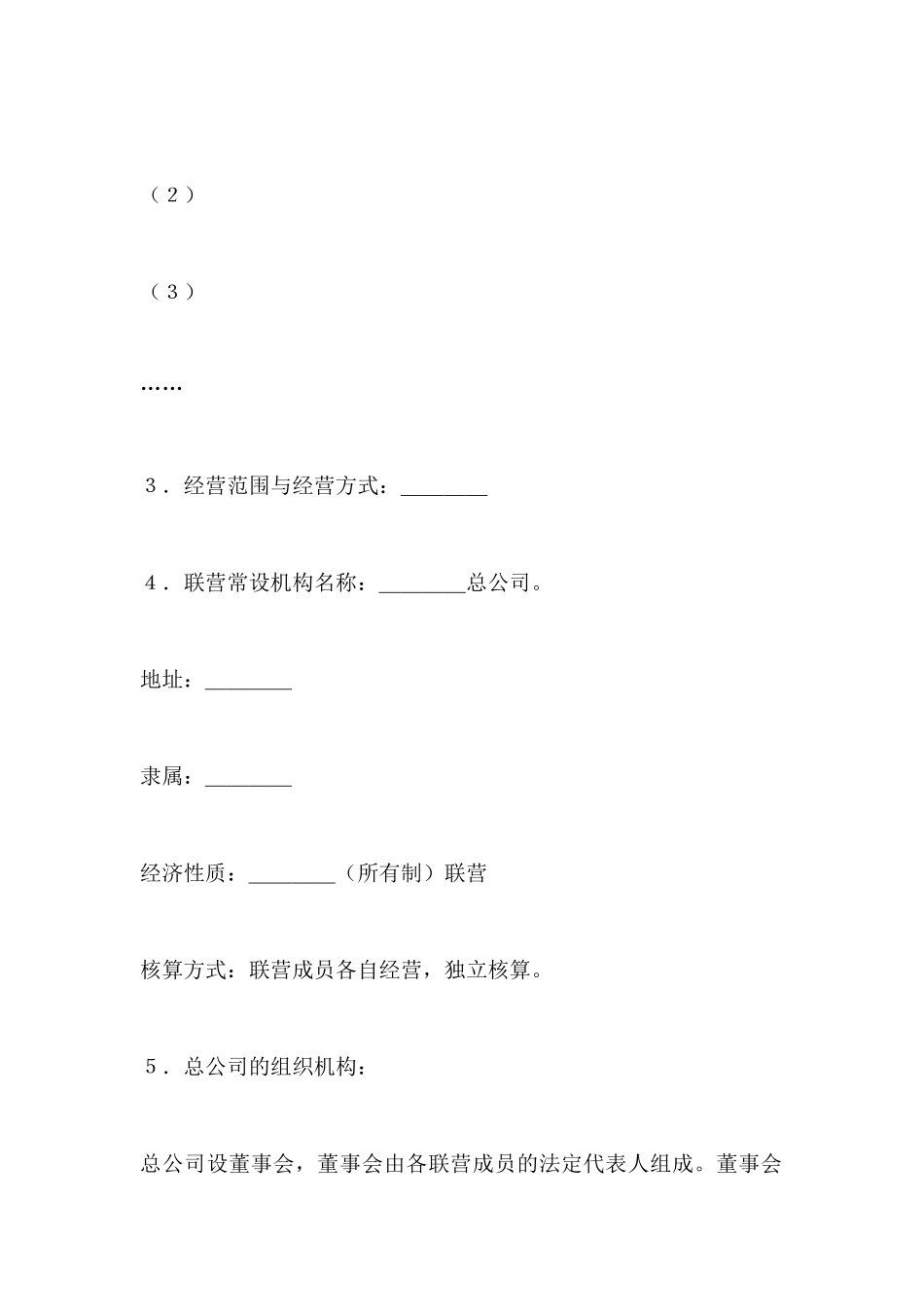 （２）

（３）

……

３．经营范围与经营方式：________

４．联营常设机构名称：________总公司。

地址：________

隶属：________

经济性质：________（所有制）联营

核算方式：联营成员各自经营，独立核算。

５．总公司的组织机构：

总公司设董事会，董事会由各联营成员的法定代表人组成。董事会